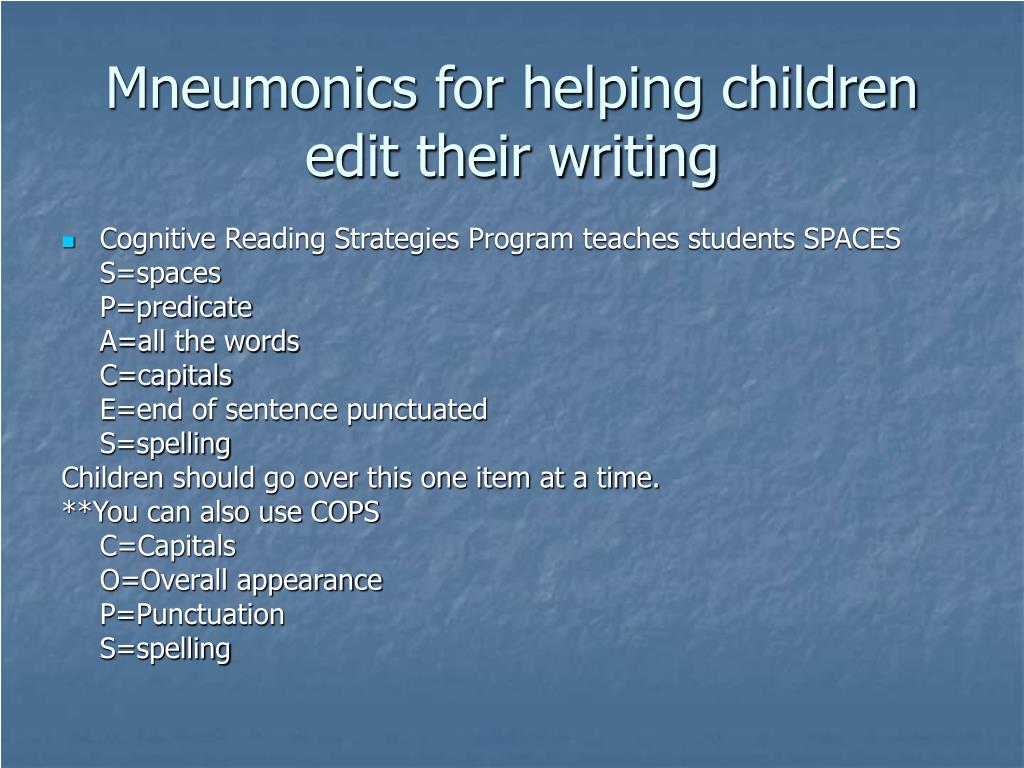 Mneumonics for helping children edit their writing

Cognitive Reading Strategies Program teaches students SPACES
S=spaces
P=predicate
A=all the words
C=capitals
E=end of sentence punctuated
S=spelling
Children should go over this one item at a time.
**You can also use COPS
C=Capitals
O=Overall appearance
P=Punctuation
S=spelling